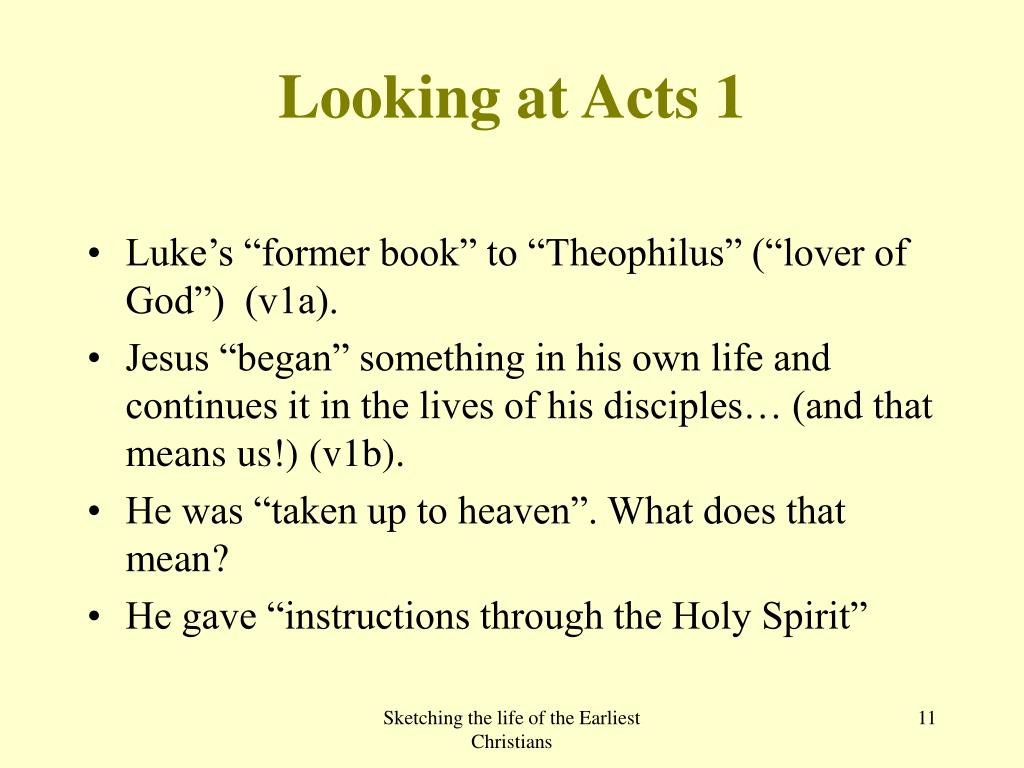 Looking at Acts 1

• Luke’s “former book” to “Theophilus” (“lover of God”) (v1a).
• Jesus “began” something in his own life and continues it in the lives of his disciples… (and that means us!) (v1b).
• He was “taken up to heaven”. What does that mean?
• He gave “instructions through the Holy Spirit”

Sketching the life of the Earliest Christians

11